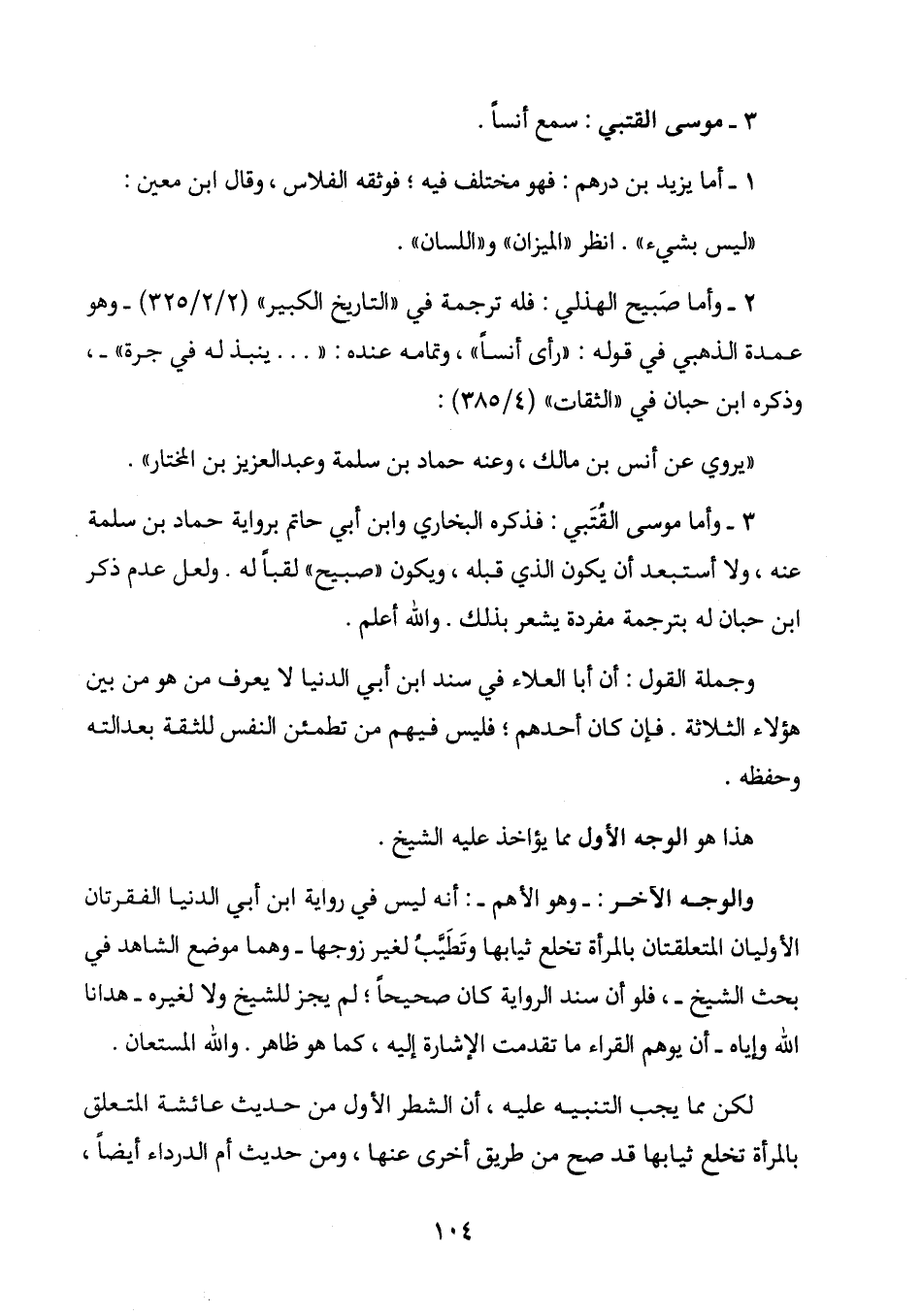 ٣ ـ موسى القتبي : سمع أنساً .

١ ـ أما يزيد بن درهم : فهو مختلف فيه ؛ فوثقه الفلاس ، وقال ابن معين : «ليس بشيء» . انظر «الميزان» و«اللسان» .

٢ ـ وأما صَبيح الهذلي : فله ترجمة في «التاريخ الكبير» (٣٢٥/٢/٢) ـ وهو عمدة الذهبي في قوله : «رأى أنساً» ، وتمامه عنده : « . . . ينبذ له في جرة» ـ ، وذكره ابن حبان في «الثقات» (٣٨٥/٤) :

«يروي عن أنس بن مالك ، وعنه حماد بن سلمة وعبدالعزيز بن المختار» .

٣ ـ وأما موسى القُتَبي : فذكره البخاري وابن أبي حاتم برواية حماد بن سلمة عنه ، ولا أستبعد أن يكون الذي قبله ، ويكون «صبيح» لقباً له . ولعل عدم ذكر ابن حبان له بترجمة مفردة يشعر بذلك . والله أعلم .

وجملة القول : أن أبا العلاء في سند ابن أبي الدنيا لا يعرف من هو من بين هؤلاء الثلاثة . فإن كان أحدهم ؛ فليس فيهم من تطمئن النفس للثقة بعدالته وحفظه .

هذا هو الوجه الأول مما يؤاخذ عليه الشيخ .

والوجه الآخر : ـ وهو الأهم ـ : أنه ليس في رواية ابن أبي الدنيا الفقرتان الأوليان المتعلقتان بالمرأة تخلع ثيابها وتَطَيَّبُ لغير زوجها ـ وهما موضع الشاهد في بحث الشيخ ـ ، فلو أن سند الرواية كان صحيحاً ؛ لم يجز للشيخ ولا لغيره ـ هدانا الله وإياه ـ أن يوهم القراء ما تقدمت الإشارة إليه ، كما هو ظاهر . والله المستعان .

لكن مما يجب التنبيه عليه ، أن الشطر الأول من حديث عائشة المتعلق بالمرأة تخلع ثيابها قد صح من طريق أخرى عنها ، ومن حديث أم الدرداء أيضاً ،

١٠٤